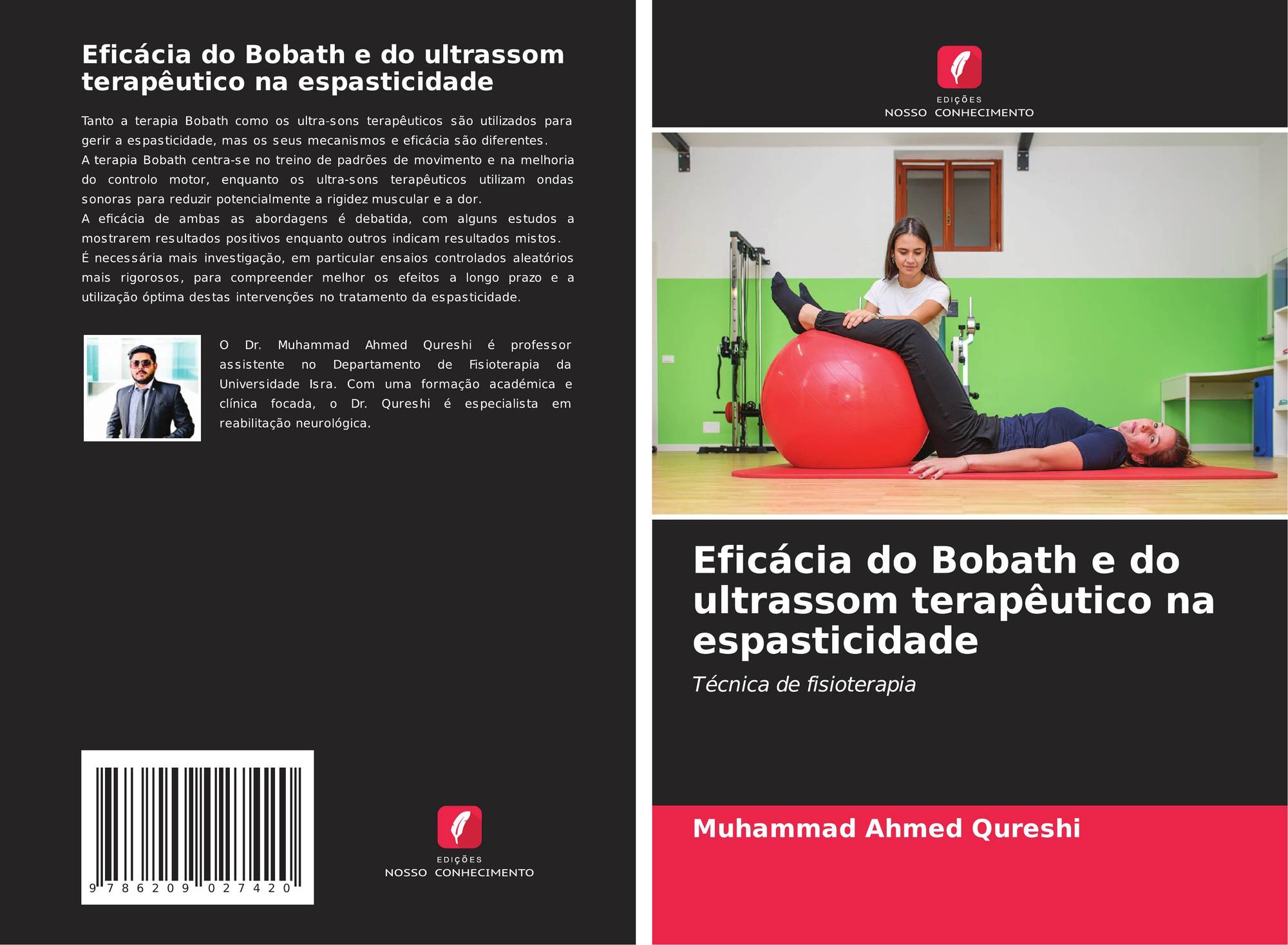 Eficácia do Bobath e do ultrassom terapêutico na espasticidade

Tanto a terapia Bobath como os ultra-sons terapêuticos são utilizados para gerir a espasticidade, mas os seus mecanismos e eficácia são diferentes.
A terapia Bobath centra-se no treino de padrões de movimento e na melhoria do controlo motor, enquanto os ultra-sons terapêuticos utilizam ondas sonoras para reduzir potencialmente a rigidez muscular e a dor.
A eficácia de ambas as abordagens é debatida, com alguns estudos a mostrarem resultados positivos enquanto outros indicam resultados mistos.
É necessária mais investigação, em particular ensaios controlados aleatórios mais rigorosos, para compreender melhor os efeitos a longo prazo e a utilização óptima destas intervenções no tratamento da espasticidade.

O Dr. Muhammad Ahmed Qureshi é professor assistente no Departamento de Fisioterapia da Universidade Isra. Com uma formação académica e clínica focada, o Dr. Qureshi é especialista em reabilitação neurológica.

9 786209 027420

EDIÇÕES
NOSSO CONHECIMENTO

EDIÇÕES
NOSSO CONHECIMENTO

Eficácia do Bobath e do ultrassom terapêutico na espasticidade

Técnica de fisioterapia

Muhammad Ahmed Qureshi